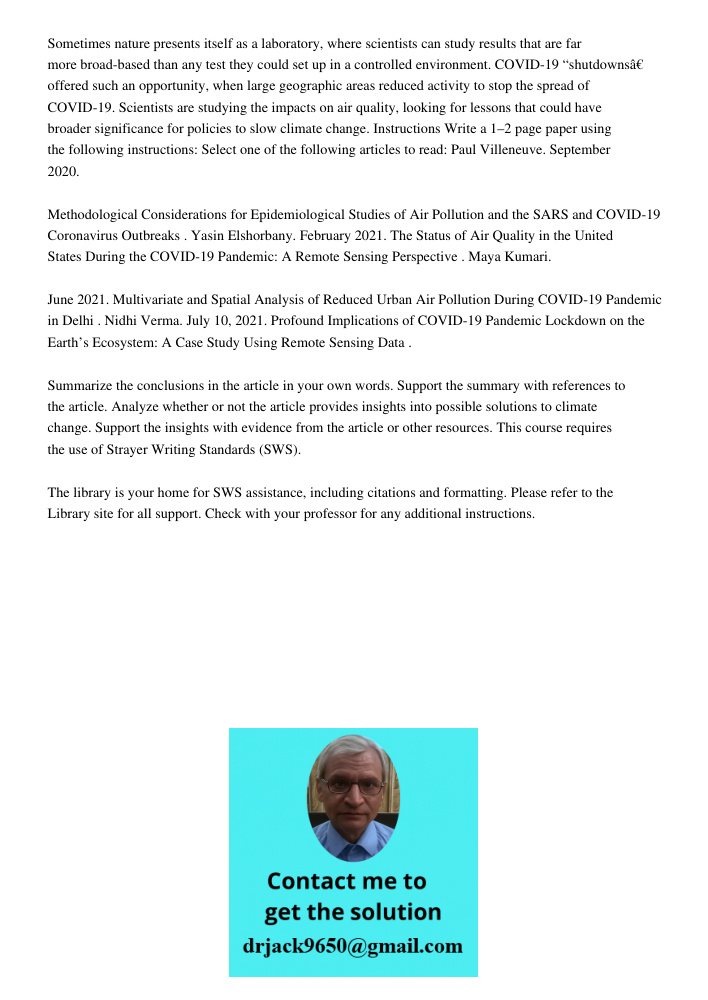 Sometimes nature presents itself as a laboratory, where scientists can study results that are far more broad-based than any test they could set up in a controlled environment. COVID-19 “shutdownsâ€ offered such an opportunity, when large geographic areas reduced activity to stop the spread of COVID-19. Scientists are studying the impacts on air quality, looking for lessons that could have broader significance for policies to slow climate change. Instructions Write a 1–2 page paper using the following instructions: Select one of the following articles to read: Paul Villeneuve. September 2020.

Methodological Considerations for Epidemiological Studies of Air Pollution and the SARS and COVID-19 Coronavirus Outbreaks . Yasin Elshorbany. February 2021. The Status of Air Quality in the United States During the COVID-19 Pandemic: A Remote Sensing Perspective . Maya Kumari.

June 2021. Multivariate and Spatial Analysis of Reduced Urban Air Pollution During COVID-19 Pandemic in Delhi . Nidhi Verma. July 10, 2021. Profound Implications of COVID-19 Pandemic Lockdown on the Earth’s Ecosystem: A Case Study Using Remote Sensing Data .

Summarize the conclusions in the article in your own words. Support the summary with references to the article. Analyze whether or not the article provides insights into possible solutions to climate change. Support the insights with evidence from the article or other resources. This course requires the use of Strayer Writing Standards (SWS).

The library is your home for SWS assistance, including citations and formatting. Please refer to the Library site for all support. Check with your professor for any additional instructions.

Contact me to get the solution
drjack9650@gmail.com